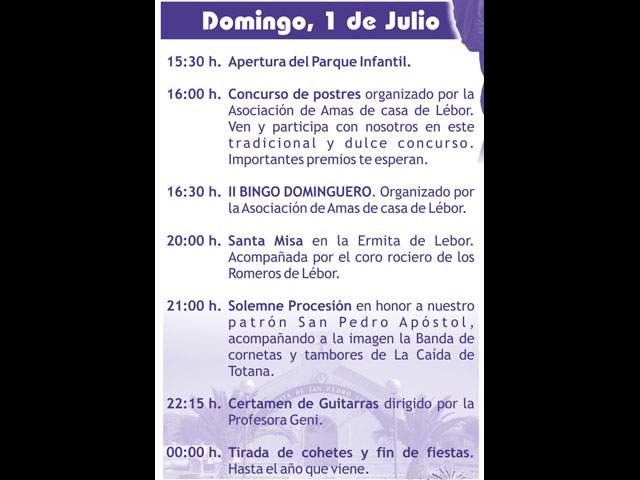 Domingo, 1 de Julio

15:30 h. Apertura del Parque Infantil.

16:00 h. Concurso de postres organizado por la Asociación de Amas de casa de Lébor. Ven y participa con nosotros en este tradicional y dulce concurso. Importantes premios te esperan.

16:30 h. II BINGO DOMINGUERO. Organizado por la Asociación de Amas de casa de Lébor.

20:00 h. Santa Misa en la Ermita de Lebor. Acompañada por el coro rociero de los Romeros de Lébor.

21:00 h. Solemne Procesión en honor a nuestro patrón San Pedro Apóstol, acompañando a la imagen la Banda de cornetas y tambores de La Caída de Totana.

22:15 h. Certamen de Guitarras dirigido por la Profesora Geni.

00:00 h. Tirada de cohetes y fin de fiestas. Hasta el año que viene.